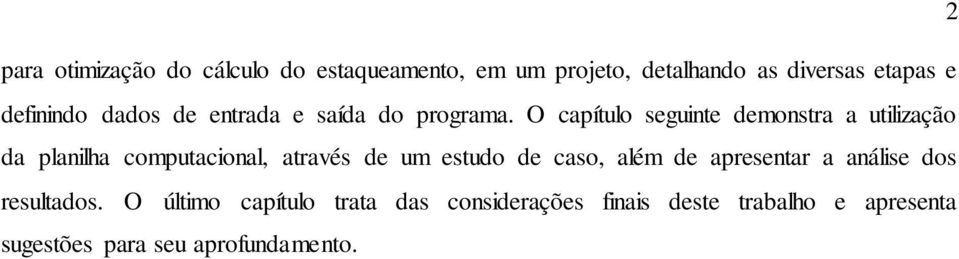 2

para otimização do cálculo do estaqueamento, em um projeto, detalhando as diversas etapas e definindo dados de entrada e saída do programa. O capítulo seguinte demonstra a utilização da planilha computacional, através de um estudo de caso, além de apresentar a análise dos resultados. O último capítulo trata das considerações finais deste trabalho e apresenta sugestões para seu aprofundamento.